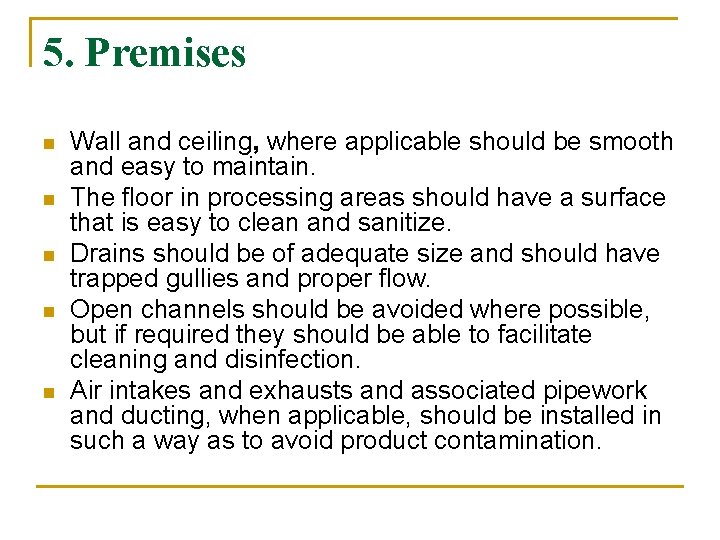 5. Premises

- Wall and ceiling, where applicable should be smooth and easy to maintain.
- The floor in processing areas should have a surface that is easy to clean and sanitize.
- Drains should be of adequate size and should have trapped gullies and proper flow.
- Open channels should be avoided where possible, but if required they should be able to facilitate cleaning and disinfection.
- Air intakes and exhausts and associated pipework and ducting, when applicable, should be installed in such a way as to avoid product contamination.